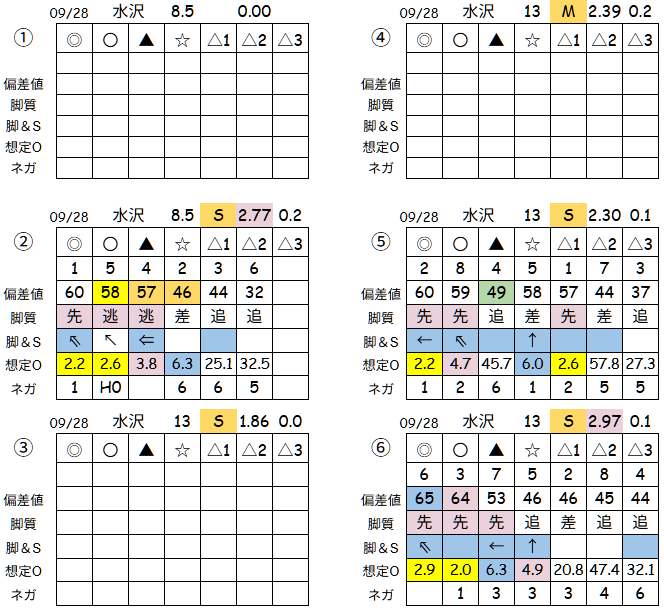 09/28 水沢 8.5 0.00

| ① | ◎ | ○ | ▲ | ☆ | △1 | △2 | △3 |
|---|---|---|---|---|---|---|---|
| | | | | | | | |
| 偏差値 | | | | | | | |
| 脚質 | | | | | | | |
| 脚＆S | | | | | | | |
| 想定O | | | | | | | |
| ネガ | | | | | | | |

09/28 水沢 8.5 S 2.77 0.2

| ② | ◎ | ○ | ▲ | ☆ | △1 | △2 | △3 |
|---|---|---|---|---|---|---|---|
| | 1 | 5 | 4 | 2 | 3 | 6 | |
| 偏差値 | 60 | 58 | 57 | 46 | 44 | 32 | |
| 脚質 | 先 | 逃 | 逃 | 差 | 追 | 追 | |
| 脚＆S | ⇖ | ↖ | ⇐ | | | | |
| 想定O | 2.2 | 2.6 | 3.8 | 6.3 | 25.1 | 32.5 | |
| ネガ | 1 | H0 | | 6 | 6 | 5 | |

09/28 水沢 13 S 1.86 0.0

| ③ | ◎ | ○ | ▲ | ☆ | △1 | △2 | △3 |
|---|---|---|---|---|---|---|---|
| | | | | | | | |
| 偏差値 | | | | | | | |
| 脚質 | | | | | | | |
| 脚＆S | | | | | | | |
| 想定O | | | | | | | |
| ネガ | | | | | | | |

09/28 水沢 13 M 2.39 0.2

| ④ | ◎ | ○ | ▲ | ☆ | △1 | △2 | △3 |
|---|---|---|---|---|---|---|---|
| | | | | | | | |
| 偏差値 | | | | | | | |
| 脚質 | | | | | | | |
| 脚＆S | | | | | | | |
| 想定O | | | | | | | |
| ネガ | | | | | | | |

09/28 水沢 13 S 2.30 0.1

| ⑤ | ◎ | ○ | ▲ | ☆ | △1 | △2 | △3 |
|---|---|---|---|---|---|---|---|
| | 2 | 8 | 4 | 5 | 1 | 7 | 3 |
| 偏差値 | 60 | 59 | 49 | 58 | 57 | 44 | 37 |
| 脚質 | 先 | 先 | 追 | 差 | 先 | 差 | 追 |
| 脚＆S | ← | ⇖ | | ↑ | | | |
| 想定O | 2.2 | 4.7 | 45.7 | 6.0 | 2.6 | 57.8 | 27.3 |
| ネガ | 1 | 2 | 6 | 1 | 2 | 5 | 5 |

09/28 水沢 13 S 2.97 0.1

| ⑥ | ◎ | ○ | ▲ | ☆ | △1 | △2 | △3 |
|---|---|---|---|---|---|---|---|
| | 6 | 3 | 7 | 5 | 2 | 8 | 4 |
| 偏差値 | 65 | 64 | 53 | 46 | 46 | 45 | 44 |
| 脚質 | 先 | 先 | 先 | 追 | 差 | 追 | 追 |
| 脚＆S | ⇖ | | ← | ↑ | | | |
| 想定O | 2.9 | 2.0 | 6.3 | 4.9 | 20.8 | 47.4 | 32.1 |
| ネガ | | 1 | 3 | 3 | 3 | 4 | 6 |